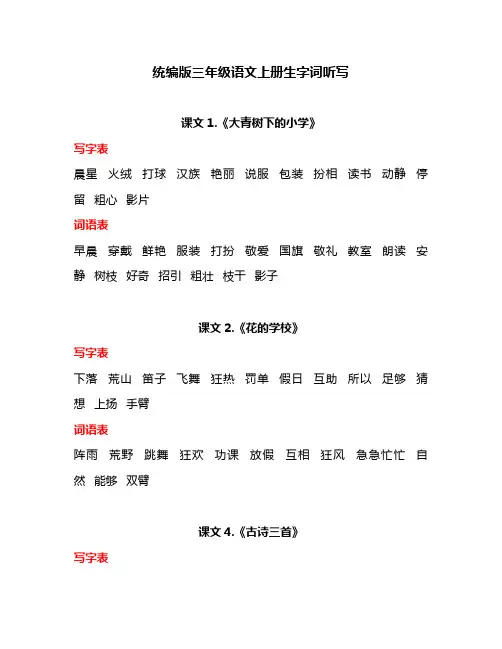 统编版三年级语文上册生字词听写

课文 1.《大青树下的小学》

写字表

晨星 火绒 打球 汉族 艳丽 说服 包装 扮相 读书 动静 停留 粗心 影片

词语表

早晨 穿戴 鲜艳 服装 打扮 敬爱 国旗 敬礼 教室 朗读 安静 树枝 好奇 招引 粗壮 枝干 影子

课文 2.《花的学校》

写字表

下落 荒山 笛子 飞舞 狂热 罚单 假日 互助 所以 足够 猜想 上扬 手臂

词语表

阵雨 荒野 跳舞 狂欢 功课 放假 互相 狂风 急急忙忙 自然 能够 双臂

课文 4.《古诗三首》

写字表